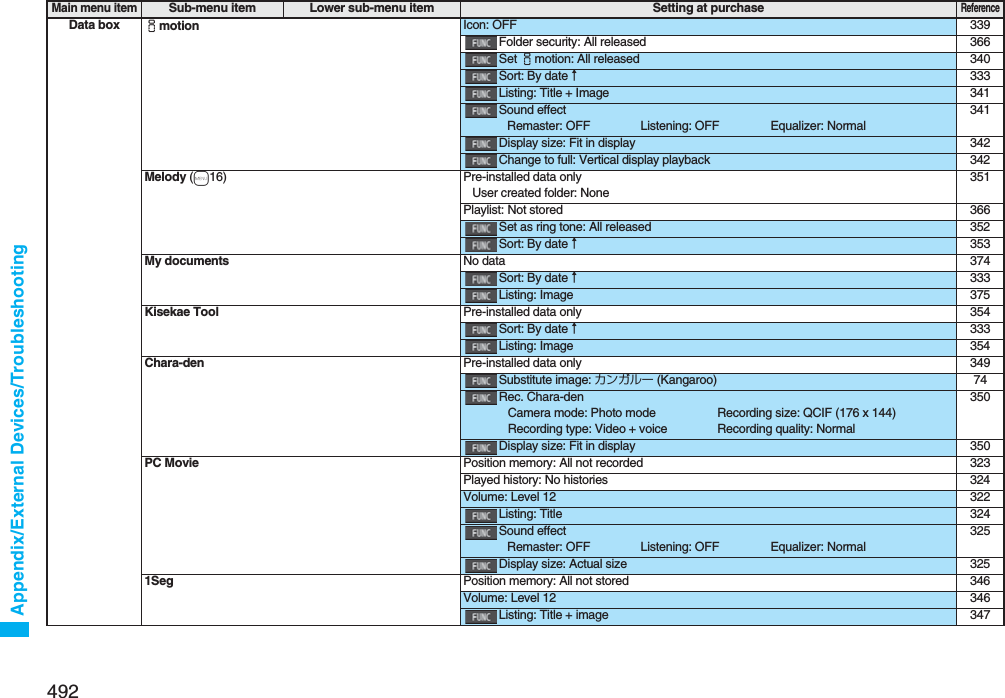 Appendix/External Devices/Troubleshooting

| Main menu item | Sub-menu item | Lower sub-menu item | Setting at purchase | Reference |
|---|---|---|---|---|
| Data box | motion | | Icon: OFF | 339 |
| | | | FUNC Folder security: All released | 366 |
| | | | FUNC Set motion: All released | 340 |
| | | | FUNC Sort: By date ↑ | 333 |
| | | | FUNC Listing: Title + Image | 341 |
| | | | FUNC Sound effect Remaster: OFF Listening: OFF Equalizer: Normal | 341 |
| | | | FUNC Display size: Fit in display | 342 |
| | | | FUNC Change to full: Vertical display playback | 342 |
| | Melody (16) | | Pre-installed data only User created folder: None | 351 |
| | | | Playlist: Not stored | 366 |
| | | | FUNC Set as ring tone: All released | 352 |
| | | | FUNC Sort: By date ↑ | 353 |
| | My documents | | No data | 374 |
| | | | FUNC Sort: By date ↑ | 333 |
| | | | FUNC Listing: Image | 375 |
| | Kisekae Tool | | Pre-installed data only | 354 |
| | | | FUNC Sort: By date ↑ | 333 |
| | | | FUNC Listing: Image | 354 |
| | Chara-den | | Pre-installed data only | 349 |
| | | | FUNC Substitute image: カンガルー (Kangaroo) | 74 |
| | | | FUNC Rec. Chara-den Camera mode: Photo mode Recording size: QCIF (176 x 144) Recording type: Video + voice Recording quality: Normal | 350 |
| | | | FUNC Display size: Fit in display | 350 |
| | PC Movie | | Position memory: All not recorded | 323 |
| | | | Played history: No histories | 324 |
| | | | Volume: Level 12 | 322 |
| | | | FUNC Listing: Title | 324 |
| | | | FUNC Sound effect Remaster: OFF Listening: OFF Equalizer: Normal | 325 |
| | | | FUNC Display size: Actual size | 325 |
| | 1Seg | | Position memory: All not stored | 346 |
| | | | Volume: Level 12 | 346 |
| | | | FUNC Listing: Title + image | 347 |

492